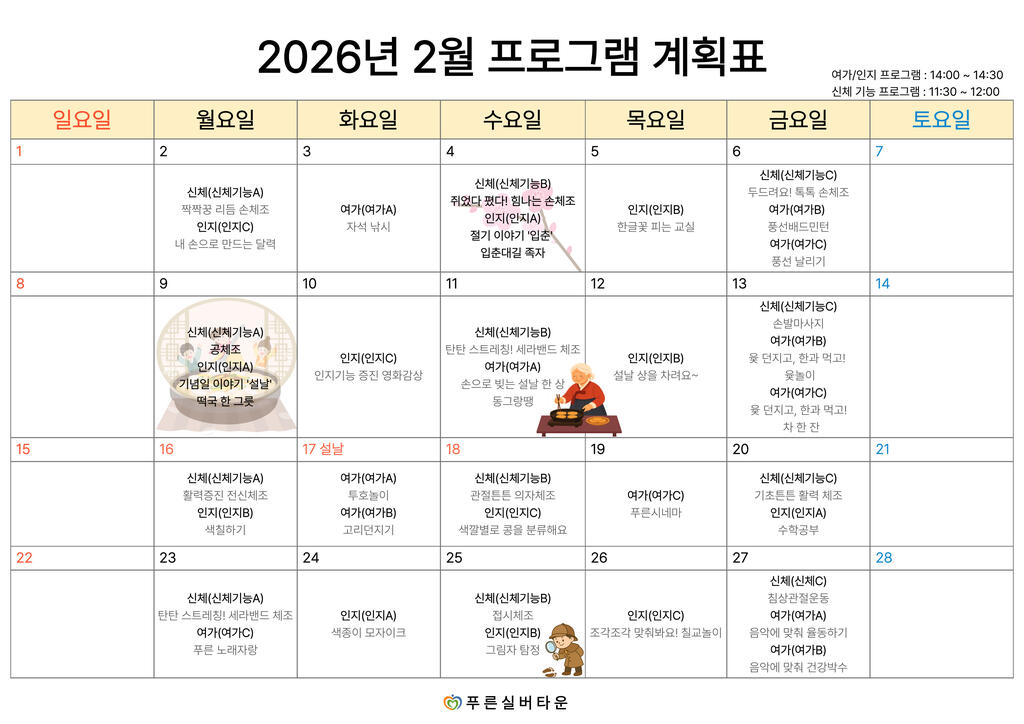 2026년 2월 프로그램 계획표

여가/인지 프로그램 : 14:00 ~ 14:30
신체 기능 프로그램 : 11:30 ~ 12:00

| 일요일 | 월요일 | 화요일 | 수요일 | 목요일 | 금요일 | 토요일 |
|---|---|---|---|---|---|---|
| 1 | 2 | 3 | 4 | 5 | 6 | 7 |
| | 신체(신체기능A) 짝짝꿍 리듬 손체조 인지(인지C) 내 손으로 만드는 달력 | 여가(여가A) 자석 낚시 | 신체(신체기능B) 쥐었다 폈다! 힘나는 손체조 인지(인지A) 절기 이야기 '입춘' 입춘대길 족자 | 인지(인지B) 한글꽃 피는 교실 | 신체(신체기능C) 두드려요! 톡톡 손체조 여가(여가B) 풍선배드민턴 여가(여가C) 풍선 날리기 | |
| 8 | 9 | 10 | 11 | 12 | 13 | 14 |
| | 신체(신체기능A) 공체조 인지(인지A) 기념일 이야기 '설날' 떡국 한 그릇 | 인지(인지C) 인지기능 증진 영화감상 | 신체(신체기능B) 탄탄 스트레칭! 세라밴드 체조 여가(여가A) 손으로 빚는 설날 한 상 동그랑땡 | 인지(인지B) 설날 상을 차려요~ | 신체(신체기능C) 손발마사지 여가(여가B) 윷 던지고, 한과 먹고! 윷놀이 여가(여가C) 윷 던지고, 한과 먹고! 차 한 잔 | |
| 15 | 16 | 17 설날 | 18 | 19 | 20 | 21 |
| | 신체(신체기능A) 활력증진 전신체조 인지(인지B) 색칠하기 | 여가(여가A) 투호놀이 여가(여가B) 고리던지기 | 신체(신체기능B) 관절튼튼 의자체조 인지(인지C) 색깔별로 콩을 분류해요 | 여가(여가C) 푸른시네마 | 신체(신체기능C) 기초튼튼 활력 체조 인지(인지A) 수학공부 | |
| 22 | 23 | 24 | 25 | 26 | 27 | 28 |
| | 신체(신체기능A) 탄탄 스트레칭! 세라밴드 체조 여가(여가C) 푸른 노래자랑 | 인지(인지A) 색종이 모자이크 | 신체(신체기능B) 접시체조 인지(인지B) 그림자 탐정 | 인지(인지C) 조각조각 맞춰봐요! 칠교놀이 | 신체(신체C) 침상관절운동 여가(여가A) 음악에 맞춰 율동하기 여가(여가B) 음악에 맞춰 건강박수 | |

푸른실버타운